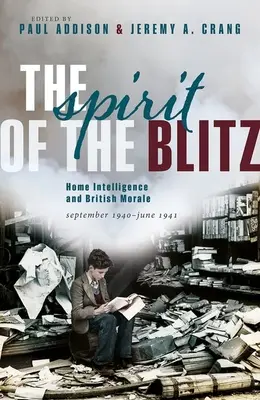 EDITED BY
PAUL ADDISON & JEREMY A. CRANG

THE spirit OF THE BLITZ

Home Intelligence and British Morale

september 1940–june 1941